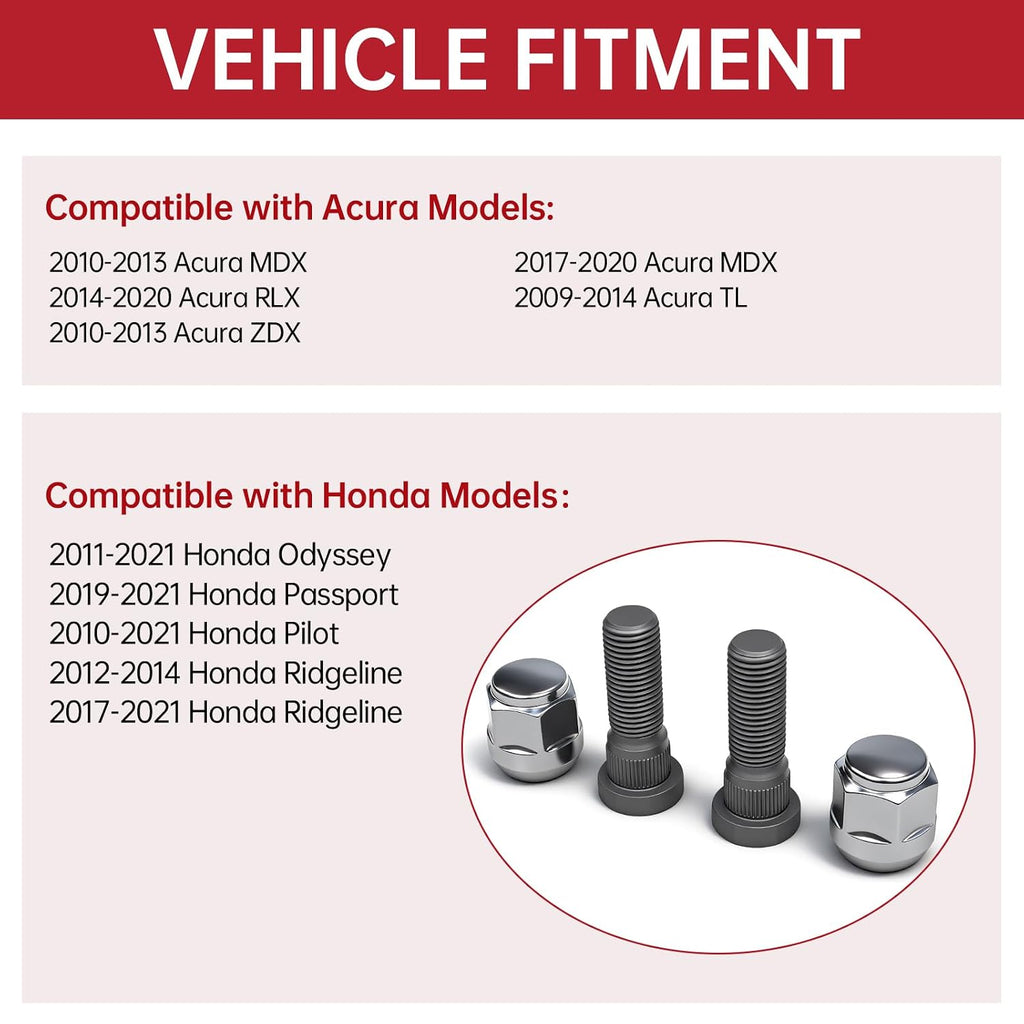 VEHICLE FITMENT

Compatible with Acura Models:

2010-2013 Acura MDX
2014-2020 Acura RLX
2010-2013 Acura ZDX

2017-2020 Acura MDX
2009-2014 Acura TL

Compatible with Honda Models:

2011-2021 Honda Odyssey
2019-2021 Honda Passport
2010-2021 Honda Pilot
2012-2014 Honda Ridgeline
2017-2021 Honda Ridgeline